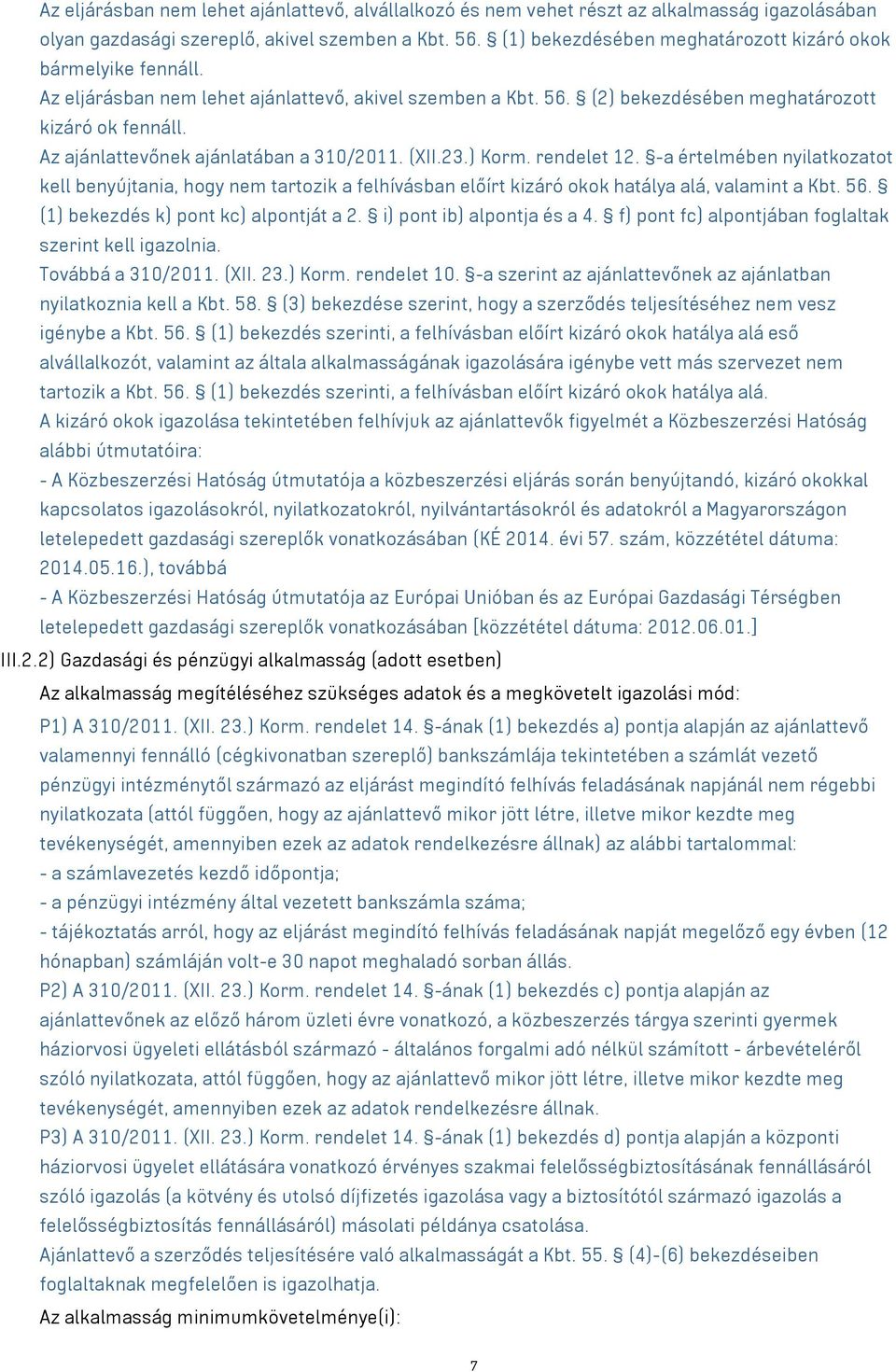 Az eljárásban nem lehet ajánlattevő, alvállalkozó és nem vehet részt az alkalmasság igazolásában olyan gazdasági szereplő, akivel szemben a Kbt. 56. § (1) bekezdésében meghatározott kizáró okok bármelyike fennáll.
Az eljárásban nem lehet ajánlattevő, akivel szemben a Kbt. 56. § (2) bekezdésében meghatározott kizáró ok fennáll.
Az ajánlattevőnek ajánlatában a 310/2011. (XII.23.) Korm. rendelet 12. §-a értelmében nyilatkozatot kell benyújtania, hogy nem tartozik a felhívásban előírt kizáró okok hatálya alá, valamint a Kbt. 56. § (1) bekezdés k) pont kc) alpontját a 2. § i) pont ib) alpontja és a 4. § f) pont fc) alpontjában foglaltak szerint kell igazolnia.
Továbbá a 310/2011. (XII. 23.) Korm. rendelet 10. §-a szerint az ajánlattevőnek az ajánlatban nyilatkoznia kell a Kbt. 58. § (3) bekezdése szerint, hogy a szerződés teljesítéséhez nem vesz igénybe a Kbt. 56. § (1) bekezdés szerinti, a felhívásban előírt kizáró okok hatálya alá eső alvállalkozót, valamint az általa alkalmasságának igazolására igénybe vett más szervezet nem tartozik a Kbt. 56. § (1) bekezdés szerinti, a felhívásban előírt kizáró okok hatálya alá.
A kizáró okok igazolása tekintetében felhívjuk az ajánlattevők figyelmét a Közbeszerzési Hatóság alábbi útmutatóira:
- A Közbeszerzési Hatóság útmutatója a közbeszerzési eljárás során benyújtandó, kizáró okokkal kapcsolatos igazolásokról, nyilatkozatokról, nyilvántartásokról és adatokról a Magyarországon letelepedett gazdasági szereplők vonatkozásában (KÉ 2014. évi 57. szám, közzététel dátuma: 2014.05.16.), továbbá
- A Közbeszerzési Hatóság útmutatója az Európai Unióban és az Európai Gazdasági Térségben letelepedett gazdasági szereplők vonatkozásában [közzététel dátuma: 2012.06.01.]
III.2.2) Gazdasági és pénzügyi alkalmasság (adott esetben)
Az alkalmasság megítéléséhez szükséges adatok és a megkövetelt igazolási mód:
P1) A 310/2011. (XII. 23.) Korm. rendelet 14. §-ának (1) bekezdés a) pontja alapján az ajánlattevő valamennyi fennálló (cégkivonatban szereplő) bankszámlája tekintetében a számlát vezető pénzügyi intézménytől származó az eljárást megindító felhívás feladásának napjánál nem régebbi nyilatkozata (attól függően, hogy az ajánlattevő mikor jött létre, illetve mikor kezdte meg tevékenységét, amennyiben ezek az adatok rendelkezésre állnak) az alábbi tartalommal:
- a számlavezetés kezdő időpontja;
- a pénzügyi intézmény által vezetett bankszámla száma;
- tájékoztatás arról, hogy az eljárást megindító felhívás feladásának napját megelőző egy évben (12 hónapban) számláján volt-e 30 napot meghaladó sorban állás.
P2) A 310/2011. (XII. 23.) Korm. rendelet 14. §-ának (1) bekezdés c) pontja alapján az ajánlattevőnek az előző három üzleti évre vonatkozó, a közbeszerzés tárgya szerinti gyermek háziorvosi ügyeleti ellátásból származó - általános forgalmi adó nélkül számított - árbevételéről szóló nyilatkozata, attól függően, hogy az ajánlattevő mikor jött létre, illetve mikor kezdte meg tevékenységét, amennyiben ezek az adatok rendelkezésre állnak.
P3) A 310/2011. (XII. 23.) Korm. rendelet 14. §-ának (1) bekezdés d) pontja alapján a központi háziorvosi ügyelet ellátására vonatkozó érvényes szakmai felelősségbiztosításának fennállásáról szóló igazolás (a kötvény és utolsó díjfizetés igazolása vagy a biztosítótól származó igazolás a felelősségbiztosítás fennállásáról) másolati példánya csatolása.
Ajánlattevő a szerződés teljesítésére való alkalmasságát a Kbt. 55. § (4)-(6) bekezdéseiben foglaltaknak megfelelően is igazolhatja.
Az alkalmasság minimumkövetelménye(i):
7